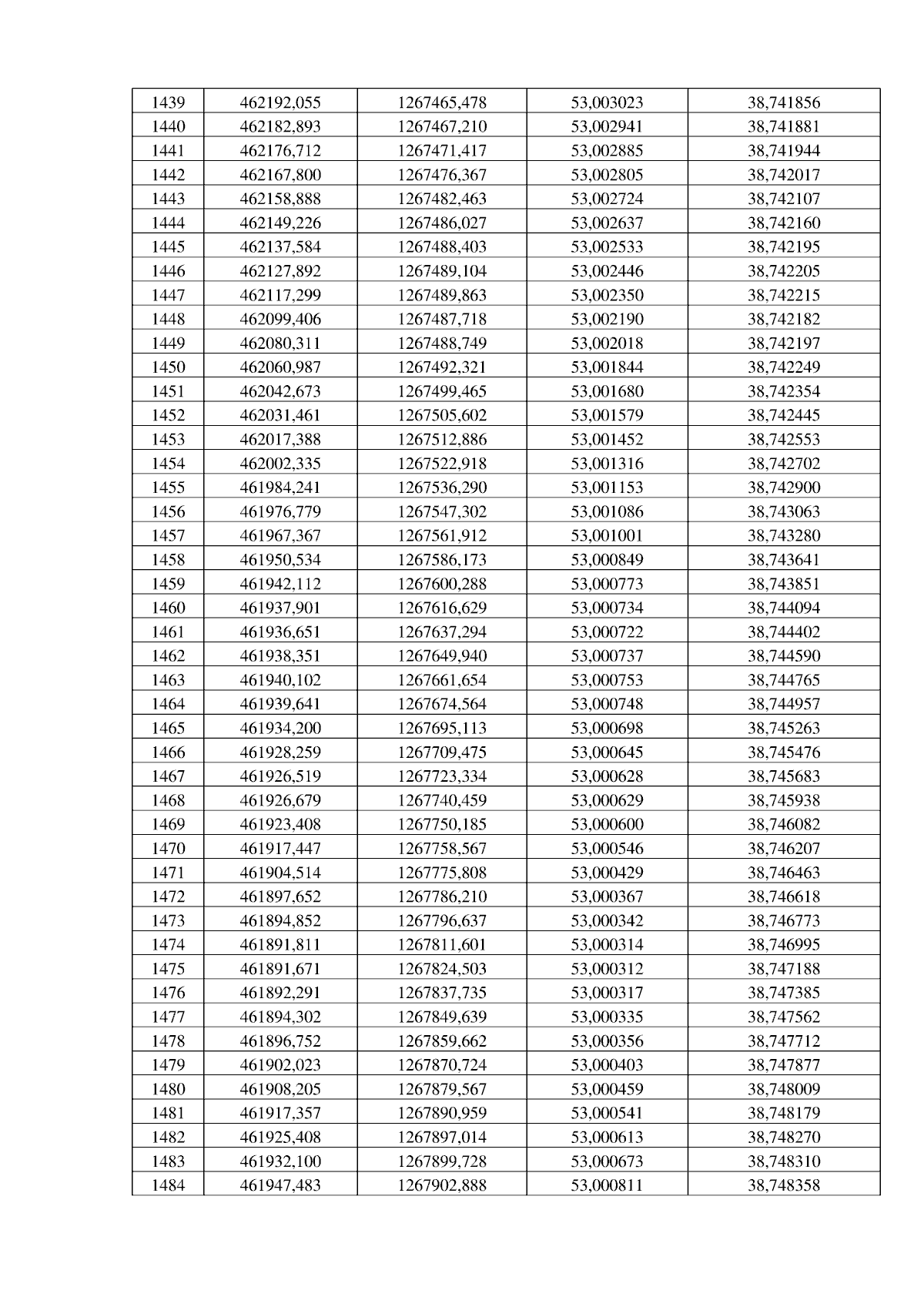 | 1439 | 462192,055 | 1267465,478 | 53,003023 | 38,741856 |
|---|---|---|---|---|
| 1440 | 462182,893 | 1267467,210 | 53,002941 | 38,741881 |
| 1441 | 462176,712 | 1267471,417 | 53,002885 | 38,741944 |
| 1442 | 462167,800 | 1267476,367 | 53,002805 | 38,742017 |
| 1443 | 462158,888 | 1267482,463 | 53,002724 | 38,742107 |
| 1444 | 462149,226 | 1267486,027 | 53,002637 | 38,742160 |
| 1445 | 462137,584 | 1267488,403 | 53,002533 | 38,742195 |
| 1446 | 462127,892 | 1267489,104 | 53,002446 | 38,742205 |
| 1447 | 462117,299 | 1267489,863 | 53,002350 | 38,742215 |
| 1448 | 462099,406 | 1267487,718 | 53,002190 | 38,742182 |
| 1449 | 462080,311 | 1267488,749 | 53,002018 | 38,742197 |
| 1450 | 462060,987 | 1267492,321 | 53,001844 | 38,742249 |
| 1451 | 462042,673 | 1267499,465 | 53,001680 | 38,742354 |
| 1452 | 462031,461 | 1267505,602 | 53,001579 | 38,742445 |
| 1453 | 462017,388 | 1267512,886 | 53,001452 | 38,742553 |
| 1454 | 462002,335 | 1267522,918 | 53,001316 | 38,742702 |
| 1455 | 461984,241 | 1267536,290 | 53,001153 | 38,742900 |
| 1456 | 461976,779 | 1267547,302 | 53,001086 | 38,743063 |
| 1457 | 461967,367 | 1267561,912 | 53,001001 | 38,743280 |
| 1458 | 461950,534 | 1267586,173 | 53,000849 | 38,743641 |
| 1459 | 461942,112 | 1267600,288 | 53,000773 | 38,743851 |
| 1460 | 461937,901 | 1267616,629 | 53,000734 | 38,744094 |
| 1461 | 461936,651 | 1267637,294 | 53,000722 | 38,744402 |
| 1462 | 461938,351 | 1267649,940 | 53,000737 | 38,744590 |
| 1463 | 461940,102 | 1267661,654 | 53,000753 | 38,744765 |
| 1464 | 461939,641 | 1267674,564 | 53,000748 | 38,744957 |
| 1465 | 461934,200 | 1267695,113 | 53,000698 | 38,745263 |
| 1466 | 461928,259 | 1267709,475 | 53,000645 | 38,745476 |
| 1467 | 461926,519 | 1267723,334 | 53,000628 | 38,745683 |
| 1468 | 461926,679 | 1267740,459 | 53,000629 | 38,745938 |
| 1469 | 461923,408 | 1267750,185 | 53,000600 | 38,746082 |
| 1470 | 461917,447 | 1267758,567 | 53,000546 | 38,746207 |
| 1471 | 461904,514 | 1267775,808 | 53,000429 | 38,746463 |
| 1472 | 461897,652 | 1267786,210 | 53,000367 | 38,746618 |
| 1473 | 461894,852 | 1267796,637 | 53,000342 | 38,746773 |
| 1474 | 461891,811 | 1267811,601 | 53,000314 | 38,746995 |
| 1475 | 461891,671 | 1267824,503 | 53,000312 | 38,747188 |
| 1476 | 461892,291 | 1267837,735 | 53,000317 | 38,747385 |
| 1477 | 461894,302 | 1267849,639 | 53,000335 | 38,747562 |
| 1478 | 461896,752 | 1267859,662 | 53,000356 | 38,747712 |
| 1479 | 461902,023 | 1267870,724 | 53,000403 | 38,747877 |
| 1480 | 461908,205 | 1267879,567 | 53,000459 | 38,748009 |
| 1481 | 461917,357 | 1267890,959 | 53,000541 | 38,748179 |
| 1482 | 461925,408 | 1267897,014 | 53,000613 | 38,748270 |
| 1483 | 461932,100 | 1267899,728 | 53,000673 | 38,748310 |
| 1484 | 461947,483 | 1267902,888 | 53,000811 | 38,748358 |